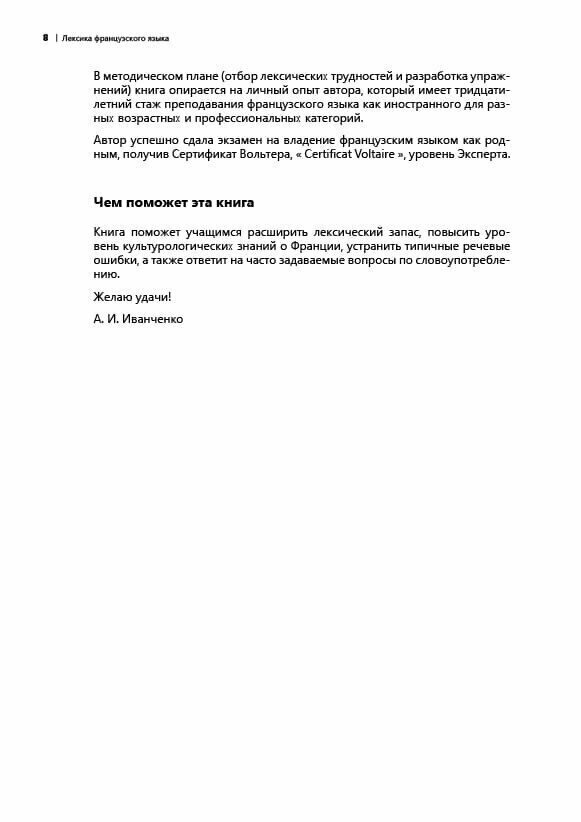 8 | Лексика французского языка

В методическом плане (отбор лексических трудностей и разработка упражнений) книга опирается на личный опыт автора, который имеет тридцатилетний стаж преподавания французского языка как иностранного для разных возрастных и профессиональных категорий.

Автор успешно сдала экзамен на владение французским языком как родным, получив Сертификат Вольтера, « Certificat Voltaire », уровень Эксперта.

Чем поможет эта книга

Книга поможет учащимся расширить лексический запас, повысить уровень культурологических знаний о Франции, устранить типичные речевые ошибки, а также ответит на часто задаваемые вопросы по словоупотреблению.

Желаю удачи!

А. И. Иванченко